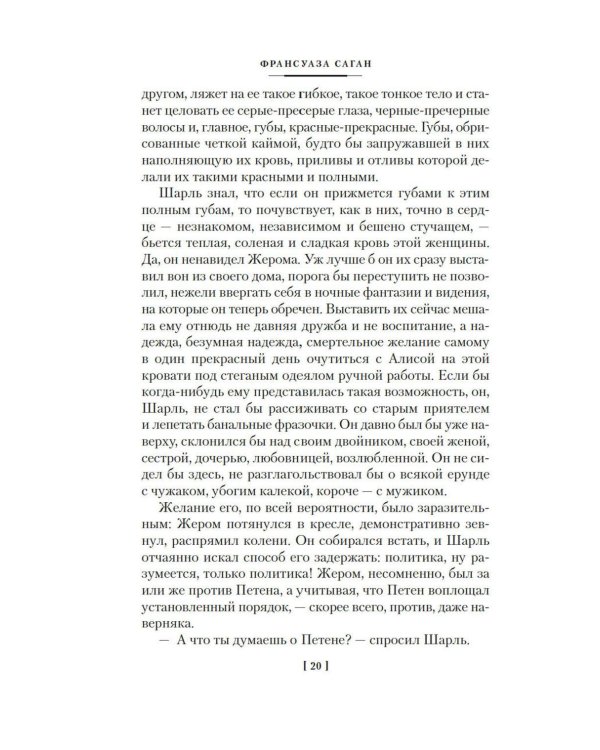 ФРАНСУАЗА САГАН

другом, ляжет на ее такое гибкое, такое тонкое тело и станет целовать ее серые-пресерые глаза, черные-пречерные волосы и, главное, губы, красные-прекрасные. Губы, обрисованные четкой каймой, будто бы запружавшей в них наполняющую их кровь, приливы и отливы которой делали их такими красными и полными.

Шарль знал, что если он прижмется губами к этим полным губам, то почувствует, как в них, точно в сердце — незнакомом, независимом и бешено стучащем, — бьется теплая, соленая и сладкая кровь этой женщины. Да, он ненавидел Жерома. Уж лучше б он их сразу выставил вон из своего дома, порога бы переступить не позволил, нежели ввергать себя в ночные фантазии и видения, на которые он теперь обречен. Выставить их сейчас мешала ему отнюдь не давняя дружба и не воспитание, а надежда, безумная надежда, смертельное желание самому в один прекрасный день очутиться с Алисой на этой кровати под стеганым одеялом ручной работы. Если бы когда-нибудь ему представилась такая возможность, он, Шарль, не стал бы рассиживать со старым приятелем и лепетать банальные фразочки. Он давно был бы уже наверху, склонился бы над своим двойником, своей женой, сестрой, дочерью, любовницей, возлюбленной. Он не сидел бы здесь, не разглагольствовал бы о всякой ерунде с чужаком, убогим калекой, короче — с мужиком.

Желание его, по всей вероятности, было заразительным: Жером потянулся в кресле, демонстративно зевнул, распрямил колени. Он собирался встать, и Шарль отчаянно искал способ его задержать: политика, ну разумеется, только политика! Жером, несомненно, был за или же против Петена, а учитывая, что Петен воплощал установленный порядок, — скорее всего, против, даже наверняка.

— А что ты думаешь о Петене? — спросил Шарль.

[ 20 ]